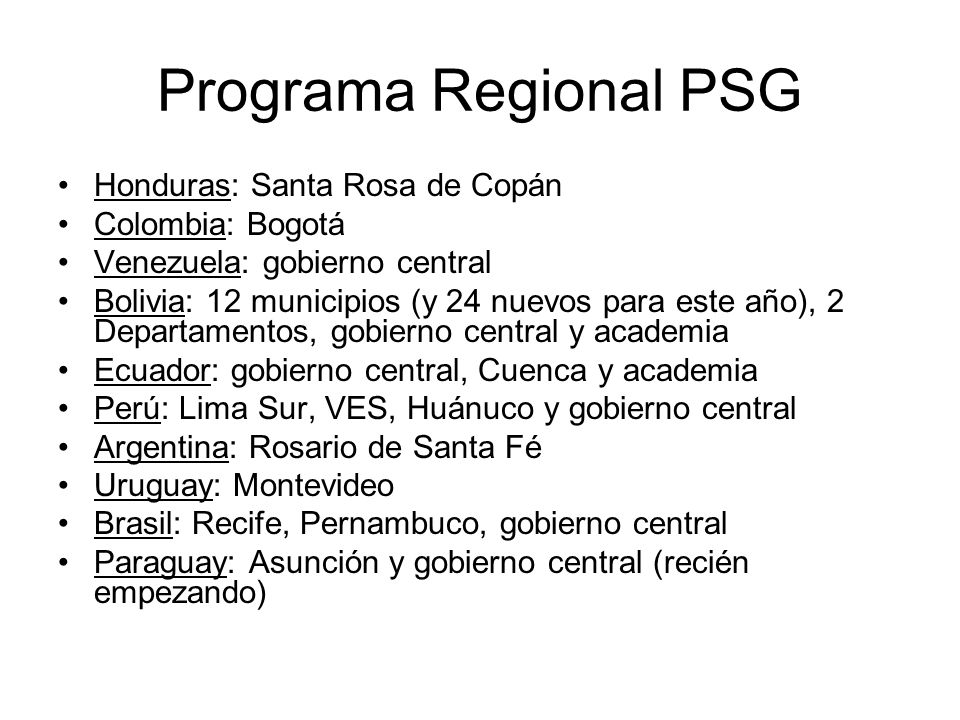 Programa Regional PSG

• Honduras: Santa Rosa de Copán
• Colombia: Bogotá
• Venezuela: gobierno central
• Bolivia: 12 municipios (y 24 nuevos para este año), 2 Departamentos, gobierno central y academia
• Ecuador: gobierno central, Cuenca y academia
• Perú: Lima Sur, VES, Huánuco y gobierno central
• Argentina: Rosario de Santa Fé
• Uruguay: Montevideo
• Brasil: Recife, Pernambuco, gobierno central
• Paraguay: Asunción y gobierno central (recién empezando)